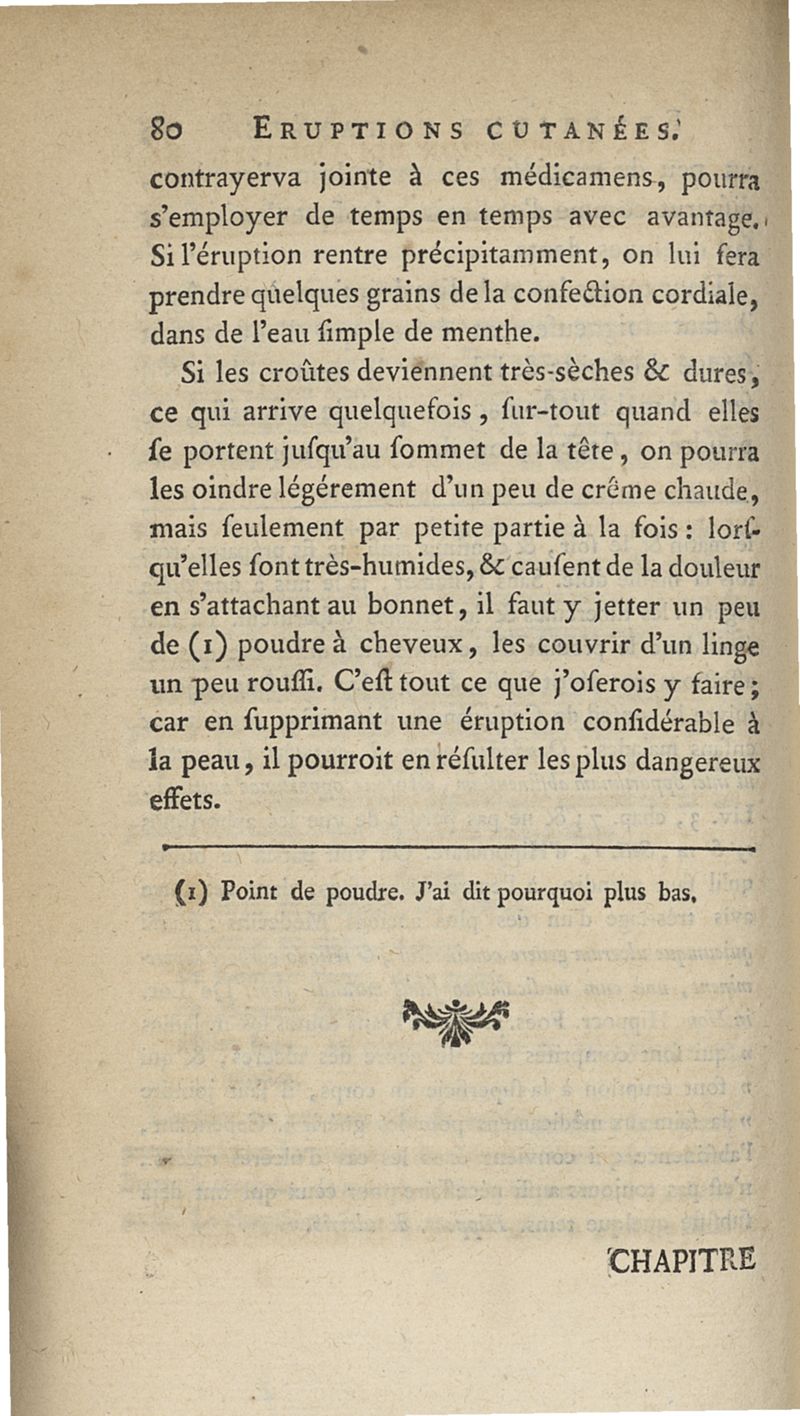 80 ERUPTIONS CUTANÉES.

contrayerva jointe à ces médicamens, pourra s'employer de temps en temps avec avantage. Si l'éruption rentre précipitamment, on lui fera prendre quelques grains de la confection cordiale, dans de l'eau ſimple de menthe.

Si les croûtes deviennent très-sèches & dures, ce qui arrive quelquefois, ſur-tout quand elles ſe portent juſqu'au ſommet de la tête, on pourra les oindre légérement d'un peu de crême chaude, mais ſeulement par petite partie à la fois : lorſqu'elles ſont très-humides, & cauſent de la douleur en s'attachant au bonnet, il faut y jetter un peu de (1) poudre à cheveux, les couvrir d'un linge un peu rouſſi. C'eſt tout ce que j'oſerois y faire ; car en ſupprimant une éruption conſidérable à la peau, il pourroit en réſulter les plus dangereux effets.

(1) Point de poudre. J'ai dit pourquoi plus bas.

CHAPITRE